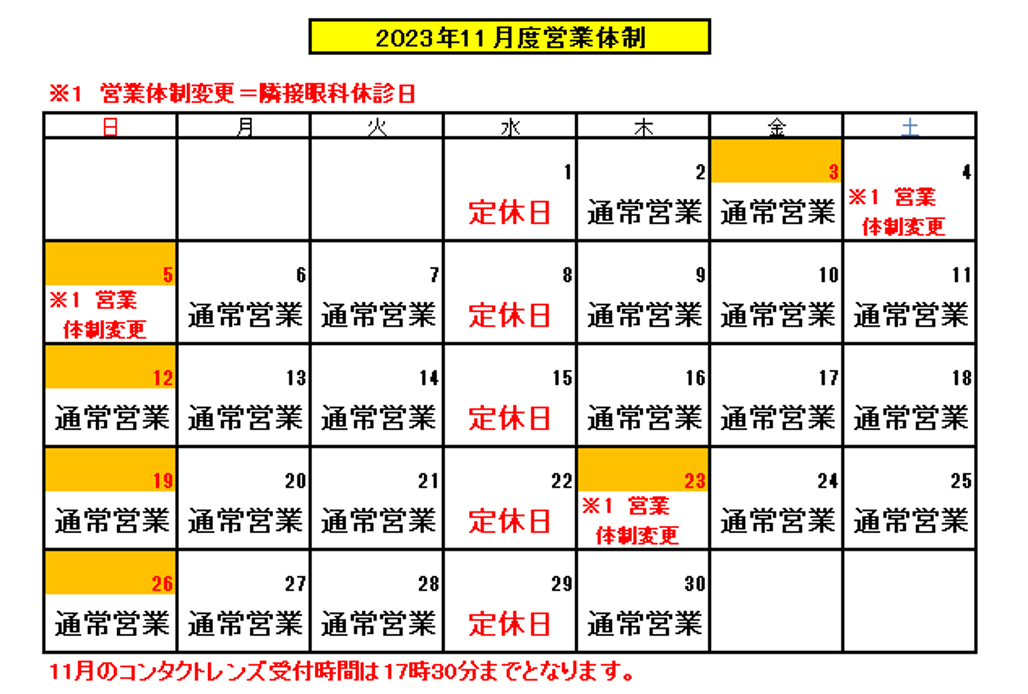 2023年11月度営業体制

※1 営業体制変更＝隣接眼科休診日

| 日 | 月 | 火 | 水 | 木 | 金 | 土 |
|---|---|---|---|---|---|---|
| | | | 1 定休日 | 2 通常営業 | 3 通常営業 | 4 ※1 営業体制変更 |
| 5 ※1 営業体制変更 | 6 通常営業 | 7 通常営業 | 8 定休日 | 9 通常営業 | 10 通常営業 | 11 通常営業 |
| 12 通常営業 | 13 通常営業 | 14 通常営業 | 15 定休日 | 16 通常営業 | 17 通常営業 | 18 通常営業 |
| 19 通常営業 | 20 通常営業 | 21 通常営業 | 22 定休日 | 23 ※1 営業体制変更 | 24 通常営業 | 25 通常営業 |
| 26 通常営業 | 27 通常営業 | 28 通常営業 | 29 定休日 | 30 通常営業 | | |

11月のコンタクトレンズ受付時間は17時30分までとなります。